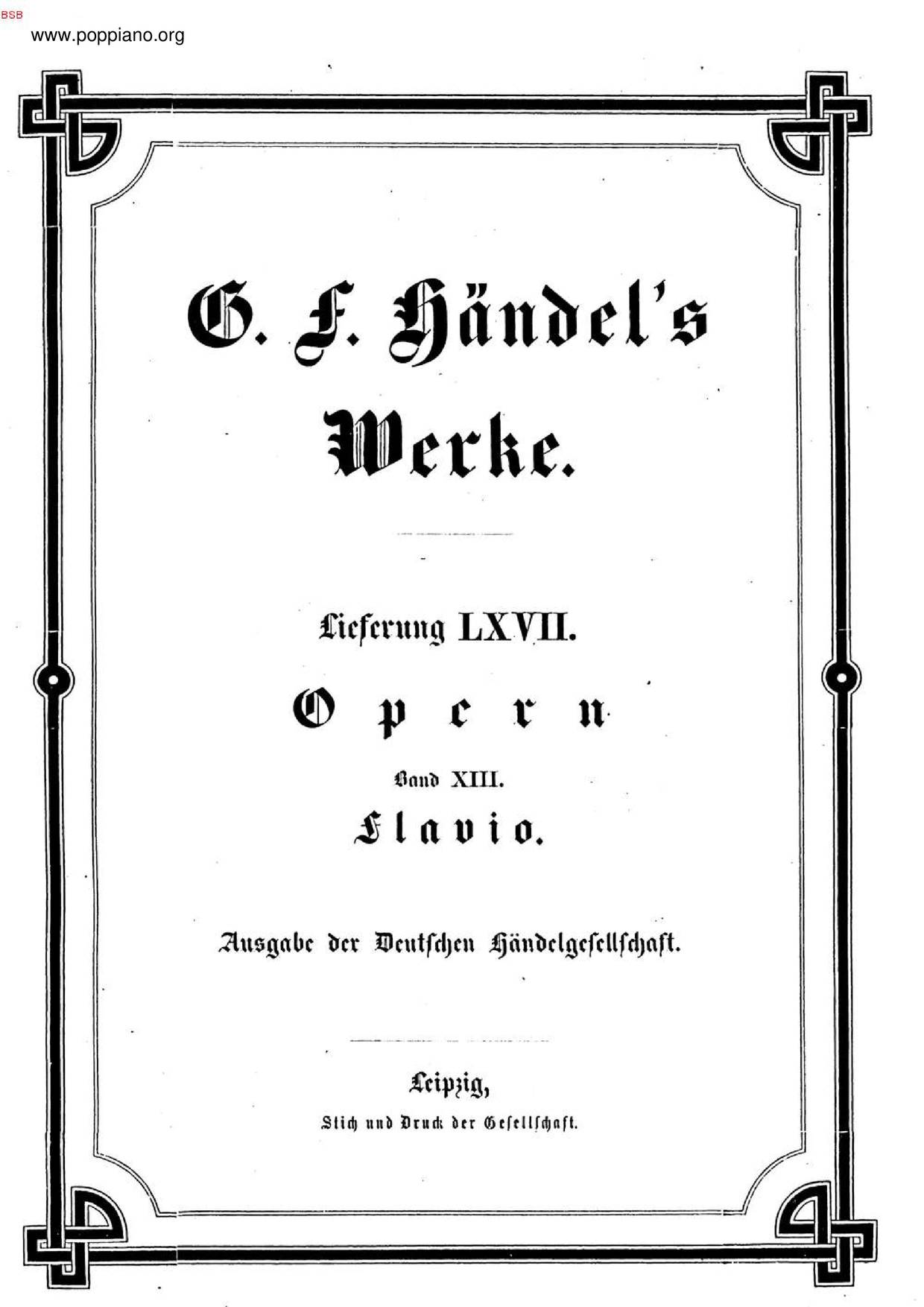 BSB

www.poppiano.org

G. F. Händel's

Werke.

Lieferung LXVII.

Opern

Band XIII.

Flavio.

Ausgabe der Deutschen Händelgesellschaft.

Leipzig,

Stich und Druck der Gesellschaft.